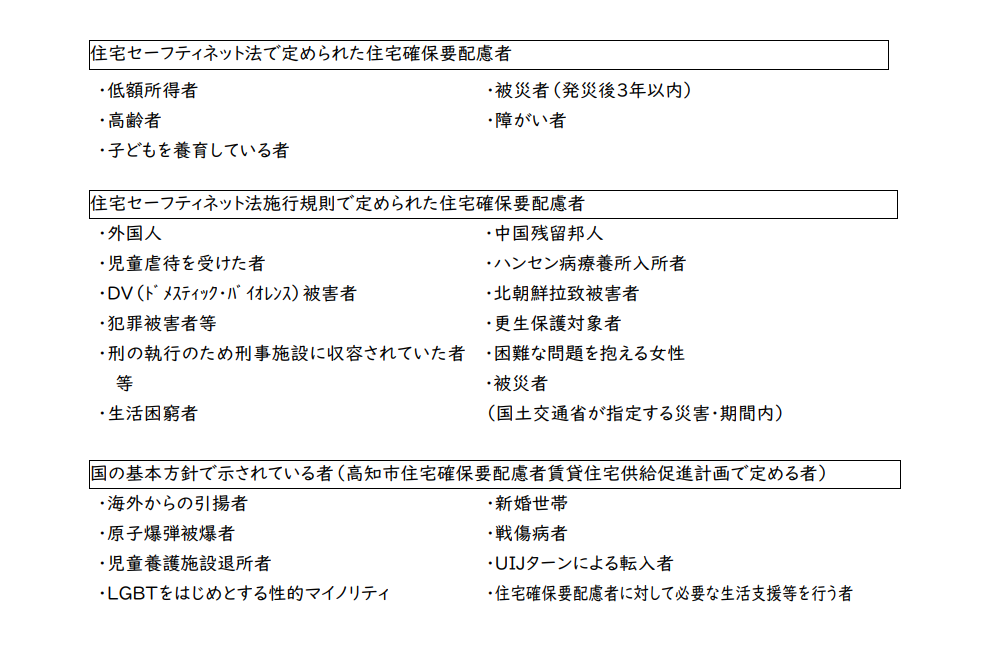 住宅セーフティネット法で定められた住宅確保要配慮者

・低額所得者
・高齢者
・子どもを養育している者

・被災者（発災後3年以内）
・障がい者

住宅セーフティネット法施行規則で定められた住宅確保要配慮者

・外国人
・児童虐待を受けた者
・DV（ドメスティック・バイオレンス）被害者
・犯罪被害者等
・刑の執行のため刑事施設に収容されていた者等
・生活困窮者

・中国残留邦人
・ハンセン病療養所入所者
・北朝鮮拉致被害者
・更生保護対象者
・困難な問題を抱える女性
・被災者
（国土交通省が指定する災害・期間内）

国の基本方針で示されている者（高知市住宅確保要配慮者賃貸住宅供給促進計画で定める者）

・海外からの引揚者
・原子爆弾被爆者
・児童養護施設退所者
・LGBTをはじめとする性的マイノリティ

・新婚世帯
・戦傷病者
・UIJターンによる転入者
・住宅確保要配慮者に対して必要な生活支援等を行う者